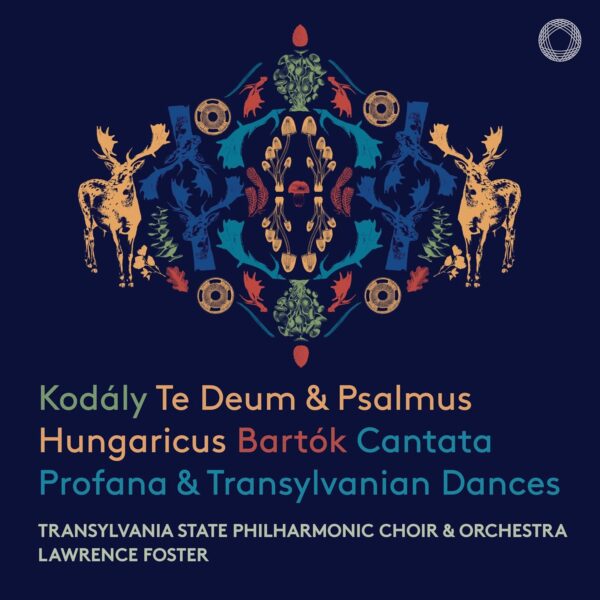 Kodály Te Deum & Psalmus Hungaricus Bartók Cantata Profana & Transylvanian Dances

TRANSYLVANIA STATE PHILHARMONIC CHOIR & ORCHESTRA
LAWRENCE FOSTER